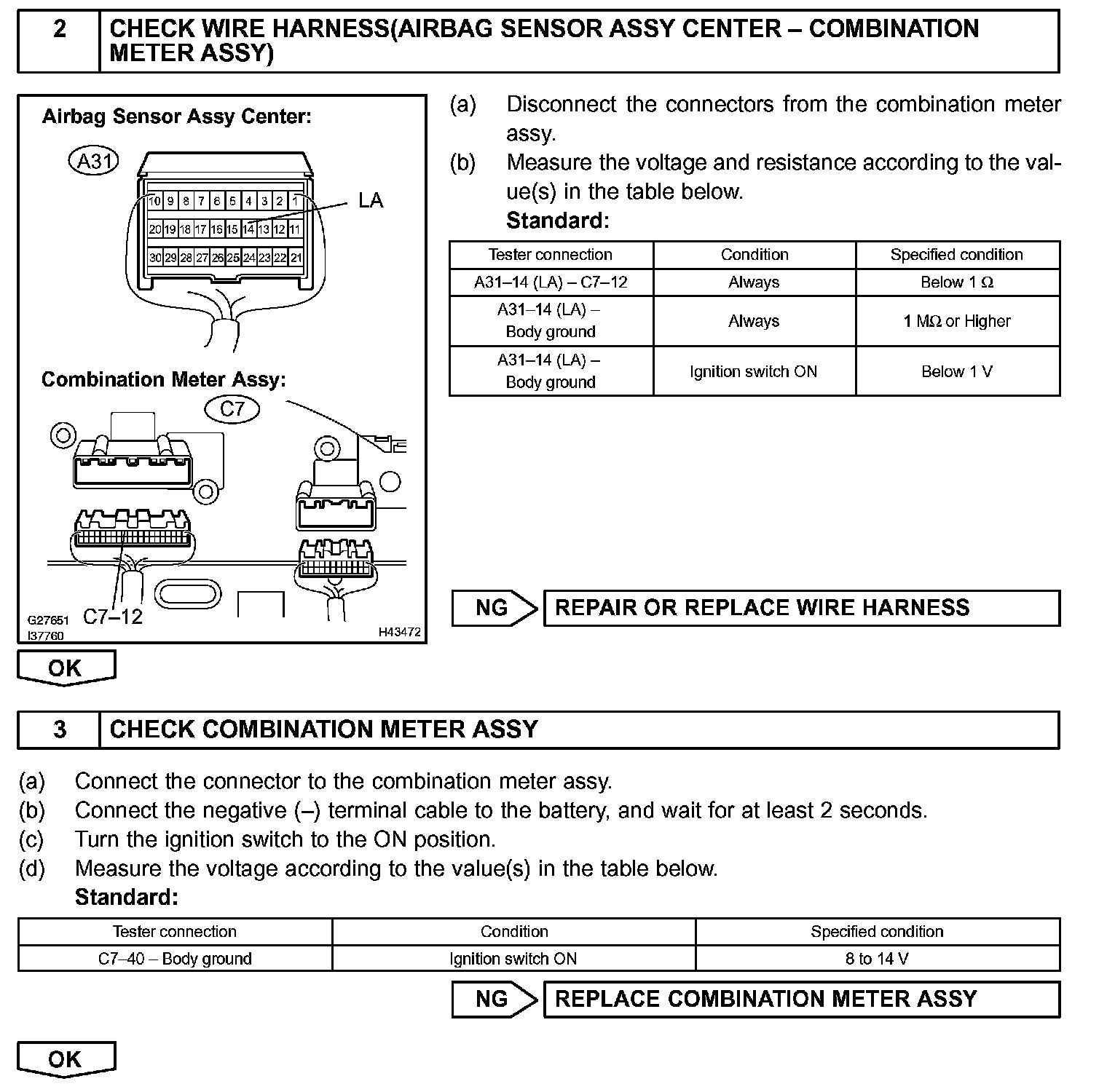 2 CHECK WIRE HARNESS(AIRBAG SENSOR ASSY CENTER – COMBINATION METER ASSY)

Airbag Sensor Assy Center:

A31

10 9 8 7 6 5 4 3 2 1
20 19 18 17 16 15 14 13 12 11
30 29 28 27 26 25 24 23 22 21

LA

Combination Meter Assy:

C7

C7–12

G27651
I37760

H43472

(a) Disconnect the connectors from the combination meter assy.
(b) Measure the voltage and resistance according to the value(s) in the table below.
Standard:

| Tester connection | Condition | Specified condition |
|---|---|---|
| A31–14 (LA) – C7–12 | Always | Below 1 Ω |
| A31–14 (LA) – Body ground | Always | 1 MΩ or Higher |
| A31–14 (LA) – Body ground | Ignition switch ON | Below 1 V |

NG REPAIR OR REPLACE WIRE HARNESS

OK

3 CHECK COMBINATION METER ASSY

(a) Connect the connector to the combination meter assy.
(b) Connect the negative (–) terminal cable to the battery, and wait for at least 2 seconds.
(c) Turn the ignition switch to the ON position.
(d) Measure the voltage according to the value(s) in the table below.
Standard:

| Tester connection | Condition | Specified condition |
|---|---|---|
| C7–40 – Body ground | Ignition switch ON | 8 to 14 V |

NG REPLACE COMBINATION METER ASSY

OK